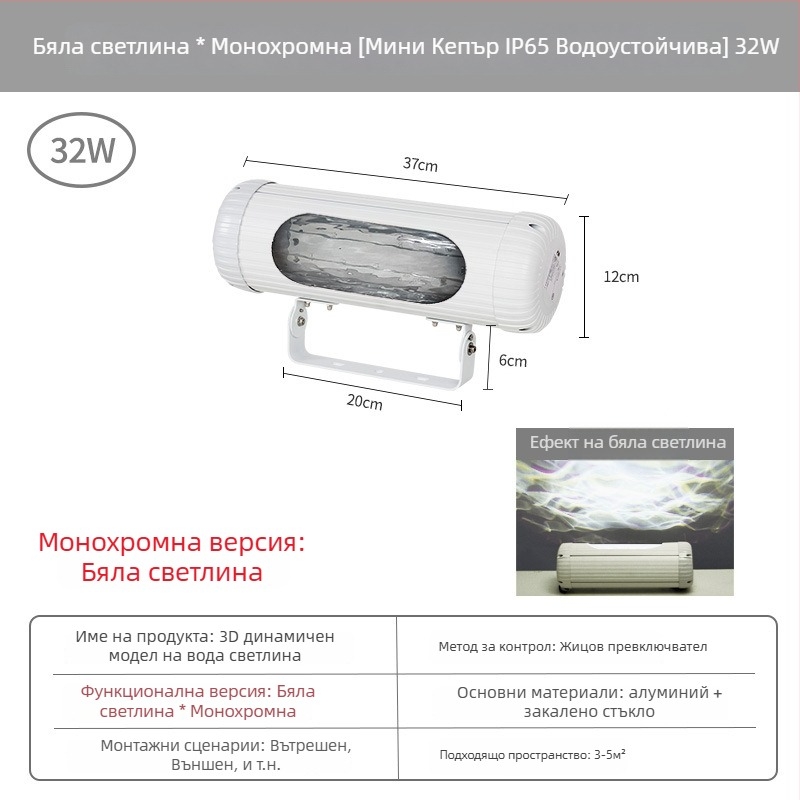 Бяла светлина * Монохромна [Мини Кепър IP65 Водоустойчива] 32W

32W

37cm

12cm

6cm

20cm

Ефект на бяла светлина

Монохромна версия:
Бяла светлина

| Име на продукта: 3D динамичен модел на вода светлина | Метод за контрол: Жицов превключвател |
|---|---|
| Функционална версия: Бяла светлина * Монохромна | Основни материали: алуминий + закалено стъкло |
| Монтажни сценарии: Вътрешен, Външен, и т.н. | Подходящо пространство: 3-5м² |